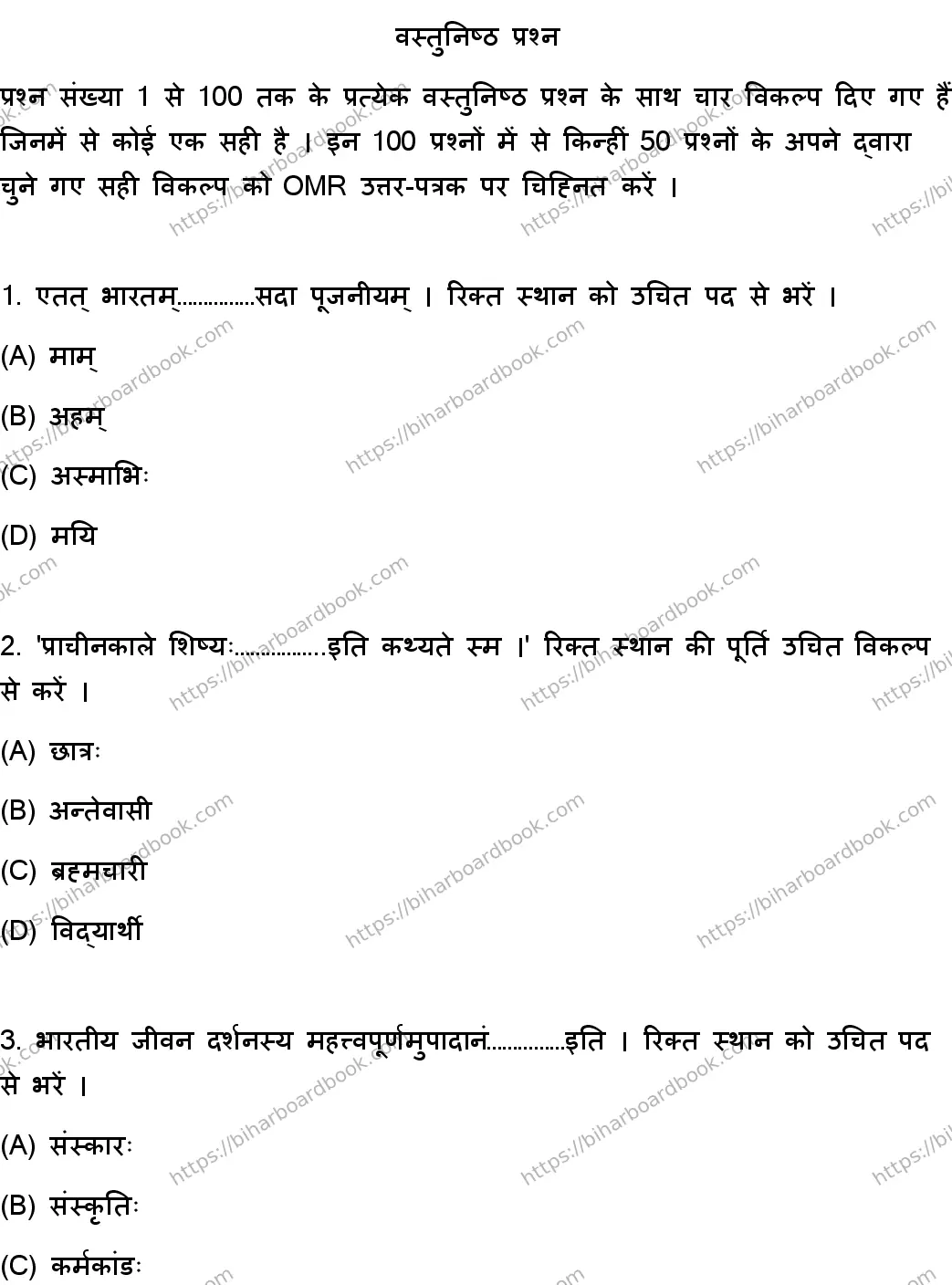 वस्तुनिष्ठ प्रश्न

प्रश्न संख्या 1 से 100 तक के प्रत्येक वस्तुनिष्ठ प्रश्न के साथ चार विकल्प दिए गए हैं जिनमें से कोई एक सही है । इन 100 प्रश्नों में से किन्हीं 50 प्रश्नों के अपने द्वारा चुने गए सही विकल्प को OMR उत्तर-पत्रक पर चिह्नित करें ।

1. एतत् भारतम्..............सदा पूजनीयम् । रिक्त स्थान को उचित पद से भरें ।

(A) माम्

(B) अहम्

(C) अस्माभिः

(D) मयि

2. 'प्राचीनकाले शिष्यः................इति कथ्यते स्म ।' रिक्त स्थान की पूर्ति उचित विकल्प से करें ।

(A) छात्रः

(B) अन्तेवासी

(C) ब्रह्मचारी

(D) विद्यार्थी

3. भारतीय जीवन दर्शनस्य महत्त्वपूर्णमुपादानं..............इति । रिक्त स्थान को उचित पद से भरें ।

(A) संस्कारः

(B) संस्कृतिः

(C) कर्मकांडः

https://biharboardbook.com